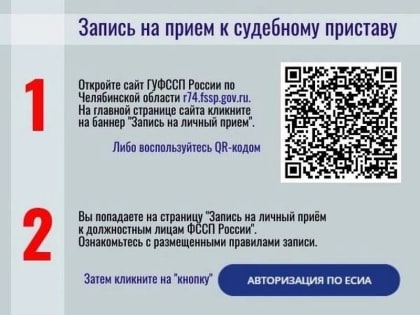 Запись на прием к судебному приставу

1

Откройте сайт ГУФССП России по Челябинской области r74.fssp.gov.ru. На главной странице сайта кликните на баннер "Запись на личный прием".

Либо воспользуйтесь QR-кодом

2

Вы попадаете на страницу "Запись на личный приём к должностным лицам ФССП России". Ознакомьтесь с размещенными правилами записи.

Затем кликните на "кнопку"

АВТОРИЗАЦИЯ ПО ЕСИА